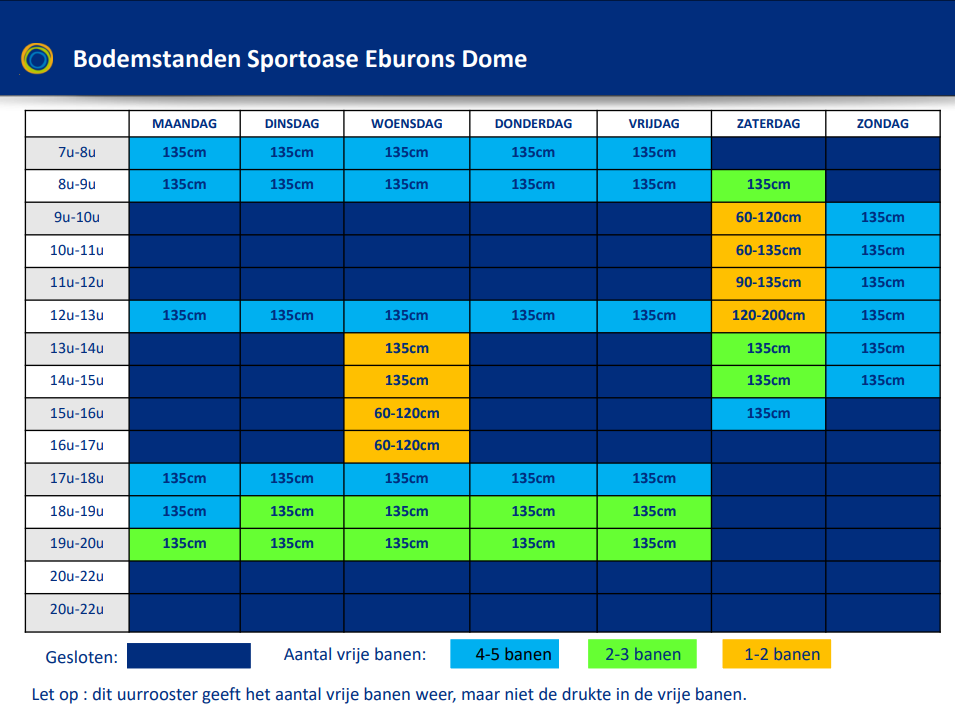 Bodemstanden Sportoase Eburons Dome

| | MAANDAG | DINSDAG | WOENSDAG | DONDERDAG | VRIJDAG | ZATERDAG | ZONDAG |
|---|---|---|---|---|---|---|---|
| 7u-8u | 135cm | 135cm | 135cm | 135cm | 135cm | | |
| 8u-9u | 135cm | 135cm | 135cm | 135cm | 135cm | 135cm | |
| 9u-10u | | | | | | 60-120cm | 135cm |
| 10u-11u | | | | | | 60-135cm | 135cm |
| 11u-12u | | | | | | 90-135cm | 135cm |
| 12u-13u | 135cm | 135cm | 135cm | 135cm | 135cm | 120-200cm | 135cm |
| 13u-14u | | | 135cm | | | 135cm | 135cm |
| 14u-15u | | | 135cm | | | 135cm | 135cm |
| 15u-16u | | | 60-120cm | | | 135cm | |
| 16u-17u | | | 60-120cm | | | | |
| 17u-18u | 135cm | 135cm | 135cm | 135cm | 135cm | | |
| 18u-19u | 135cm | 135cm | 135cm | 135cm | 135cm | | |
| 19u-20u | 135cm | 135cm | 135cm | 135cm | 135cm | | |
| 20u-22u | | | | | | | |
| 20u-22u | | | | | | | |

Gesloten: Aantal vrije banen: 4-5 banen 2-3 banen 1-2 banen

Let op : dit uurrooster geeft het aantal vrije banen weer, maar niet de drukte in de vrije banen.